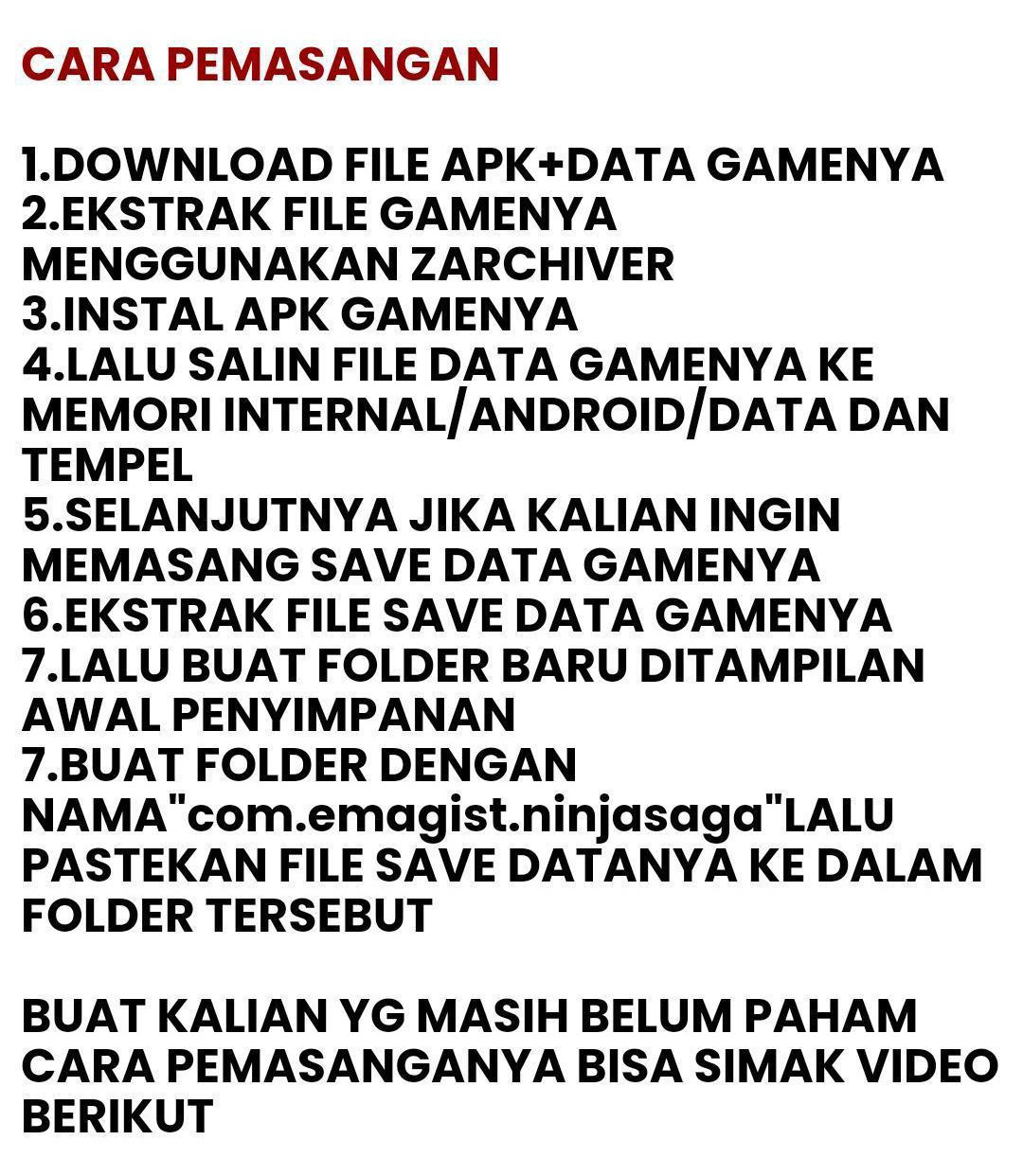 CARA PEMASANGAN

1.DOWNLOAD FILE APK+DATA GAMENYA
2.EKSTRAK FILE GAMENYA MENGGUNAKAN ZARCHIVER
3.INSTAL APK GAMENYA
4.LALU SALIN FILE DATA GAMENYA KE MEMORI INTERNAL/ANDROID/DATA DAN TEMPEL
5.SELANJUTNYA JIKA KALIAN INGIN MEMASANG SAVE DATA GAMENYA
6.EKSTRAK FILE SAVE DATA GAMENYA
7.LALU BUAT FOLDER BARU DITAMPILAN AWAL PENYIMPANAN
7.BUAT FOLDER DENGAN NAMA"com.emagist.ninjasaga"LALU PASTEKAN FILE SAVE DATANYA KE DALAM FOLDER TERSEBUT

BUAT KALIAN YG MASIH BELUM PAHAM CARA PEMASANGANYA BISA SIMAK VIDEO BERIKUT